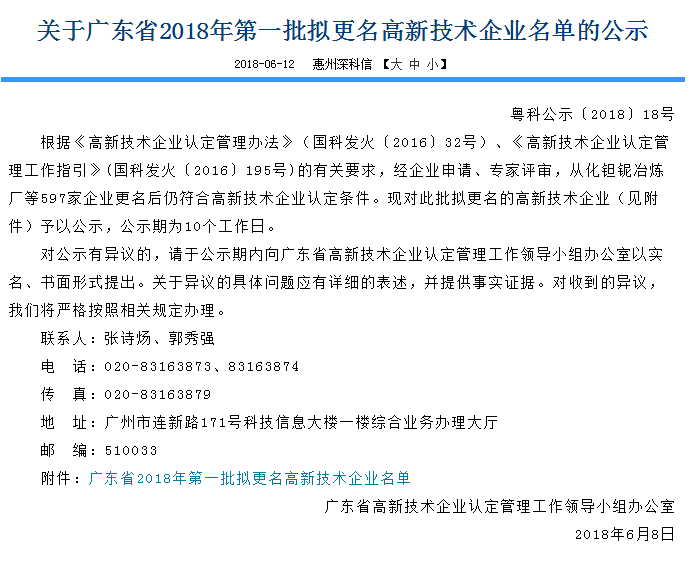 关于广东省2018年第一批拟更名高新技术企业名单的公示

2018-06-12　惠州深科信 【大 中 小】

粤科公示〔2018〕18号

根据《高新技术企业认定管理办法》（国科发火〔2016〕32号）、《高新技术企业认定管理工作指引》(国科发火〔2016〕195号)的有关要求，经企业申请、专家评审，从化钽铌冶炼厂等597家企业更名后仍符合高新技术企业认定条件。现对此批拟更名的高新技术企业（见附件）予以公示，公示期为10个工作日。

对公示有异议的，请于公示期内向广东省高新技术企业认定管理工作领导小组办公室以实名、书面形式提出。关于异议的具体问题应有详细的表述，并提供事实证据。对收到的异议，我们将严格按照相关规定办理。

联系人：张诗炀、郭秀强

电　话：020-83163873、83163874

传　真：020-83163879

地　址：广州市连新路171号科技信息大楼一楼综合业务办理大厅

邮　编：510033

附件：广东省2018年第一批拟更名高新技术企业名单

广东省高新技术企业认定管理工作领导小组办公室

2018年6月8日